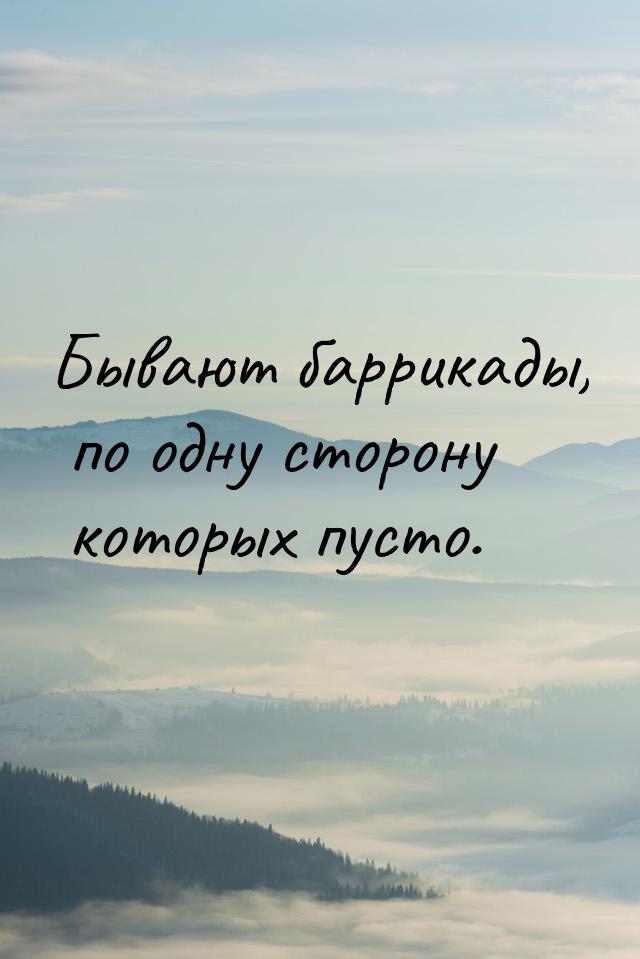 Бывают баррикады, по одну сторону которых пусто.